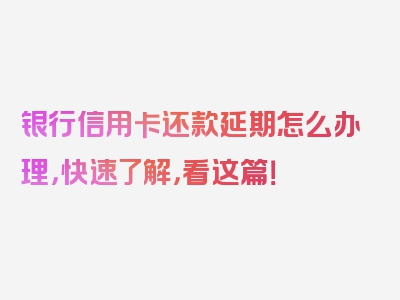 银行信用卡还款延期怎么办理，快速了解，看这篇！